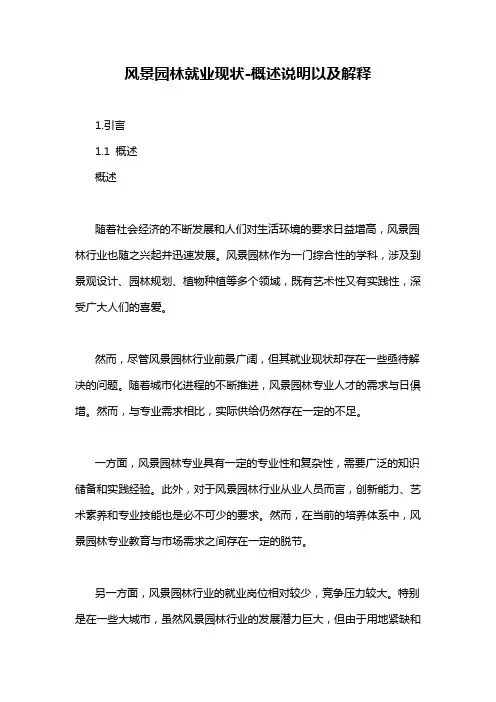 风景园林就业现状-概述说明以及解释

1.引言

1.1 概述

概述

随着社会经济的不断发展和人们对生活环境的要求日益增高，风景园林行业也随之兴起并迅速发展。风景园林作为一门综合性的学科，涉及到景观设计、园林规划、植物种植等多个领域，既有艺术性又有实践性，深受广大人们的喜爱。

然而，尽管风景园林行业前景广阔，但其就业现状却存在一些亟待解决的问题。随着城市化进程的不断推进，风景园林专业人才的需求与日俱增。然而，与专业需求相比，实际供给仍然存在一定的不足。

一方面，风景园林专业具有一定的专业性和复杂性，需要广泛的知识储备和实践经验。此外，对于风景园林行业从业人员而言，创新能力、艺术素养和专业技能也是必不可少的要求。然而，在当前的培养体系中，风景园林专业教育与市场需求之间存在一定的脱节。

另一方面，风景园林行业的就业岗位相对较少，竞争压力较大。特别是在一些大城市，虽然风景园林行业的发展潜力巨大，但由于用地紧缺和